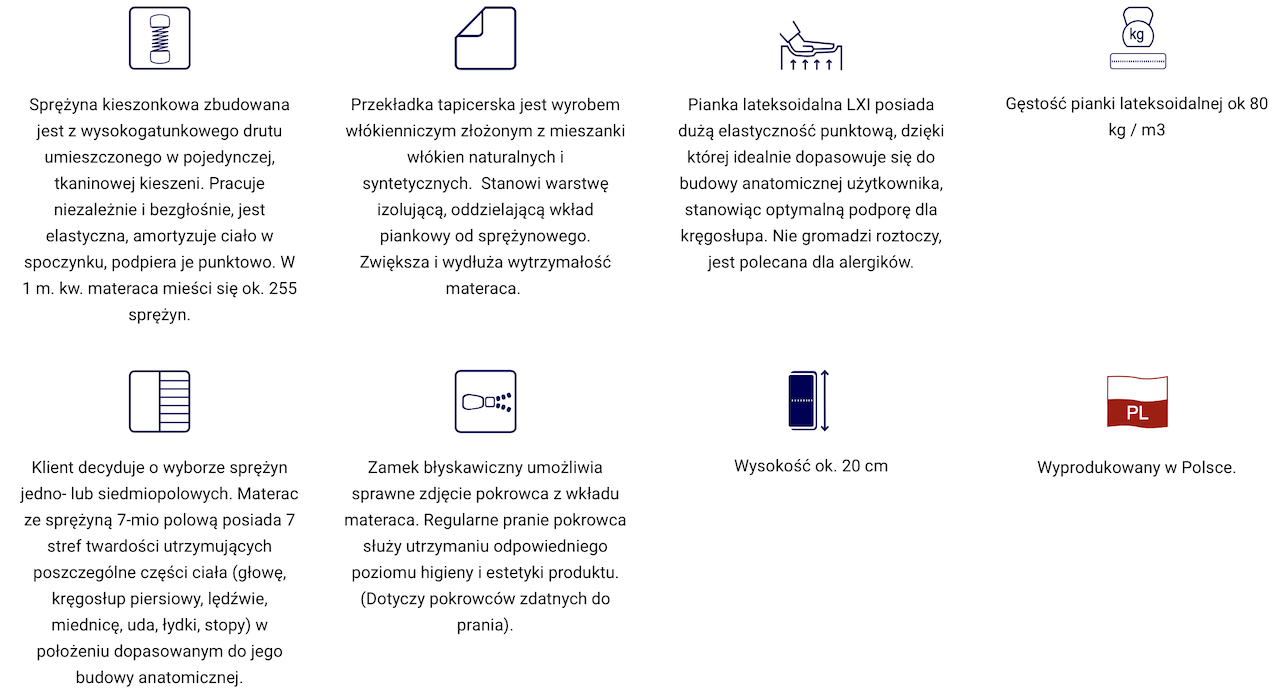 Sprężyna kieszonkowa zbudowana jest z wysokogatunkowego drutu umieszczonego w pojedynczej, tkaninowej kieszeni. Pracuje niezależnie i bezgłośnie, jest elastyczna, amortyzuje ciało w spoczynku, podpiera je punktowo. W 1 m. kw. materaca mieści się ok. 255 sprężyn.

Przekładka tapicerska jest wyrobem włókienniczym złożonym z mieszanki włókien naturalnych i syntetycznych. Stanowi warstwę izolującą, oddzielającą wkład piankowy od sprężynowego. Zwiększa i wydłuża wytrzymałość materaca.

Pianka lateksoidalna LXI posiada dużą elastyczność punktową, dzięki której idealnie dopasowuje się do budowy anatomicznej użytkownika, stanowiąc optymalną podporę dla kręgosłupa. Nie gromadzi roztoczy, jest polecana dla alergików.

kg

Gęstość pianki lateksoidalnej ok 80 kg / m3

Klient decyduje o wyborze sprężyn jedno- lub siedmiopolowych. Materac ze sprężyną 7-mio polową posiada 7 stref twardości utrzymujących poszczególne części ciała (głowę, kręgosłup piersiowy, lędźwie, miednicę, uda, łydki, stopy) w położeniu dopasowanym do jego budowy anatomicznej.

Zamek błyskawiczny umożliwia sprawne zdjęcie pokrowca z wkładu materaca. Regularne pranie pokrowca służy utrzymaniu odpowiedniego poziomu higieny i estetyki produktu. (Dotyczy pokrowców zdatnych do prania).

Wysokość ok. 20 cm

PL

Wyprodukowany w Polsce.